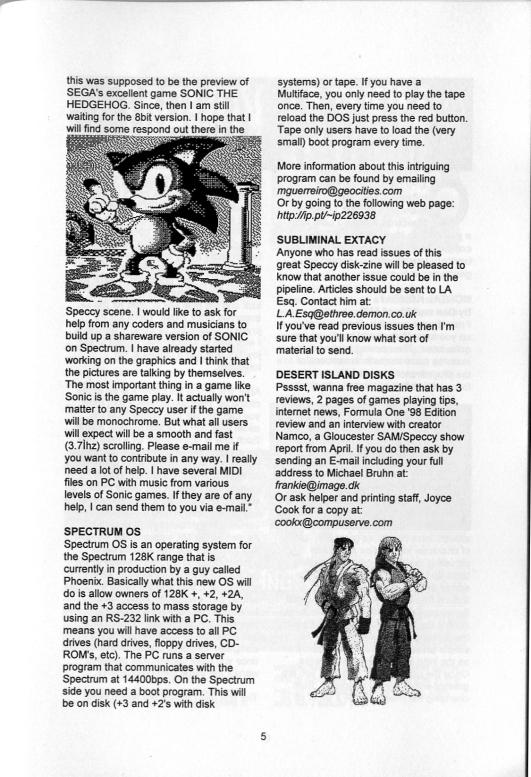 this was supposed to be the preview of SEGA's excellent game SONIC THE HEDGEHOG. Since, then I am still waiting for the 8bit version. I hope that I will find some respond out there in the Speccy scene. I would like to ask for help from any coders and musicians to build up a shareware version of SONIC on Spectrum. I have already started working on the graphics and I think that the pictures are talking by themselves. The most important thing in a game like Sonic is the game play. It actually won't matter to any Speccy user if the game will be monochrome. But what all users will expect will be a smooth and fast (3.7lhz) scrolling. Please e-mail me if you want to contribute in any way. I really need a lot of help. I have several MIDI files on PC with music from various levels of Sonic games. If they are of any help, I can send them to you via e-mail."

SPECTRUM OS
Spectrum OS is an operating system for the Spectrum 128K range that is currently in production by a guy called Phoenix. Basically what this new OS will do is allow owners of 128K +, +2, +2A, and the +3 access to mass storage by using an RS-232 link with a PC. This means you will have access to all PC drives (hard drives, floppy drives, CD-ROM's, etc). The PC runs a server program that communicates with the Spectrum at 14400bps. On the Spectrum side you need a boot program. This will be on disk (+3 and +2's with disk systems) or tape. If you have a Multiface, you only need to play the tape once. Then, every time you need to reload the DOS just press the red button. Tape only users have to load the (very small) boot program every time.

More information about this intriguing program can be found by emailing mguerreiro@geocities.com
Or by going to the following web page: http://ip.pt/~ip226938

SUBLIMINAL EXTACY
Anyone who has read issues of this great Speccy disk-zine will be pleased to know that another issue could be in the pipeline. Articles should be sent to LA Esq. Contact him at:
L.A.Esq@ethree.demon.co.uk
If you've read previous issues then I'm sure that you'll know what sort of material to send.

DESERT ISLAND DISKS
Psssst, wanna free magazine that has 3 reviews, 2 pages of games playing tips, internet news, Formula One '98 Edition review and an interview with creator Namco, a Gloucester SAM/Speccy show report from April. If you do then ask by sending an E-mail including your full address to Michael Bruhn at:
frankie@image.dk
Or ask helper and printing staff, Joyce Cook for a copy at:
cookx@compuserve.com

5